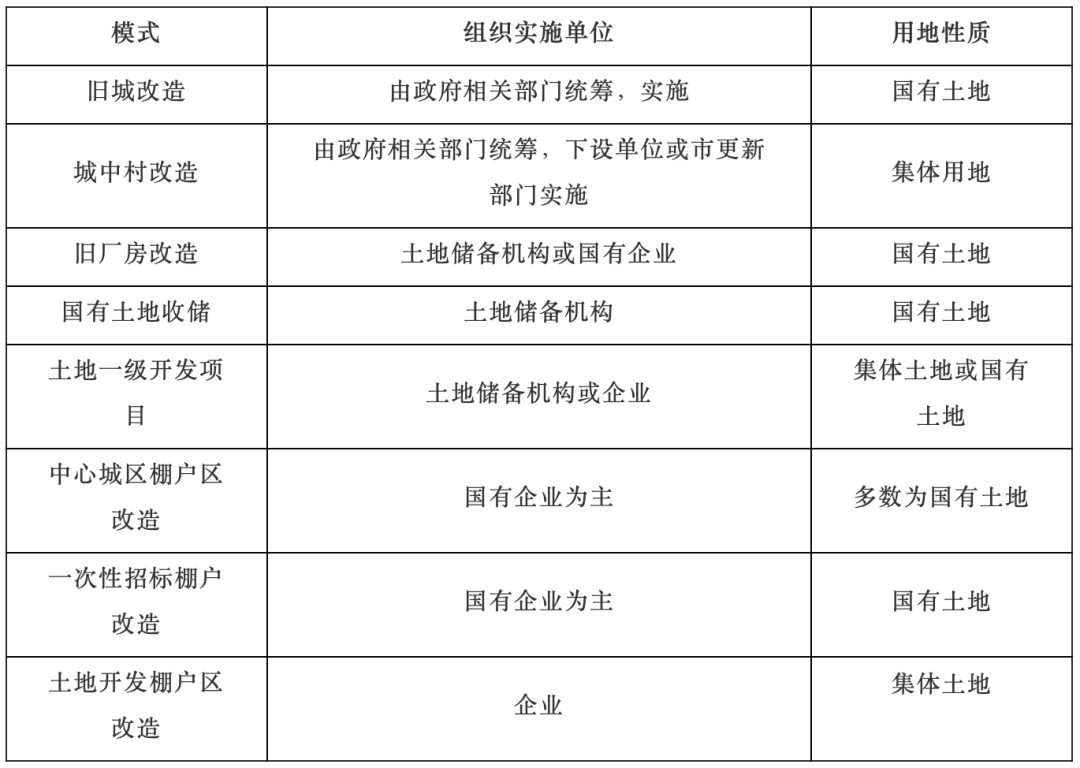 | 模式 | 组织实施单位 | 用地性质 |
|---|---|---|
| 旧城改造 | 由政府相关部门统筹，实施 | 国有土地 |
| 城中村改造 | 由政府相关部门统筹，下设单位或市更新部门实施 | 集体用地 |
| 旧厂房改造 | 土地储备机构或国有企业 | 国有土地 |
| 国有土地收储 | 土地储备机构 | 国有土地 |
| 土地一级开发项目 | 土地储备机构或企业 | 集体土地或国有土地 |
| 中心城区棚户区改造 | 国有企业为主 | 多数为国有土地 |
| 一次性招标棚户改造 | 国有企业为主 | 国有土地 |
| 土地开发棚户区改造 | 企业 | 集体土地 |